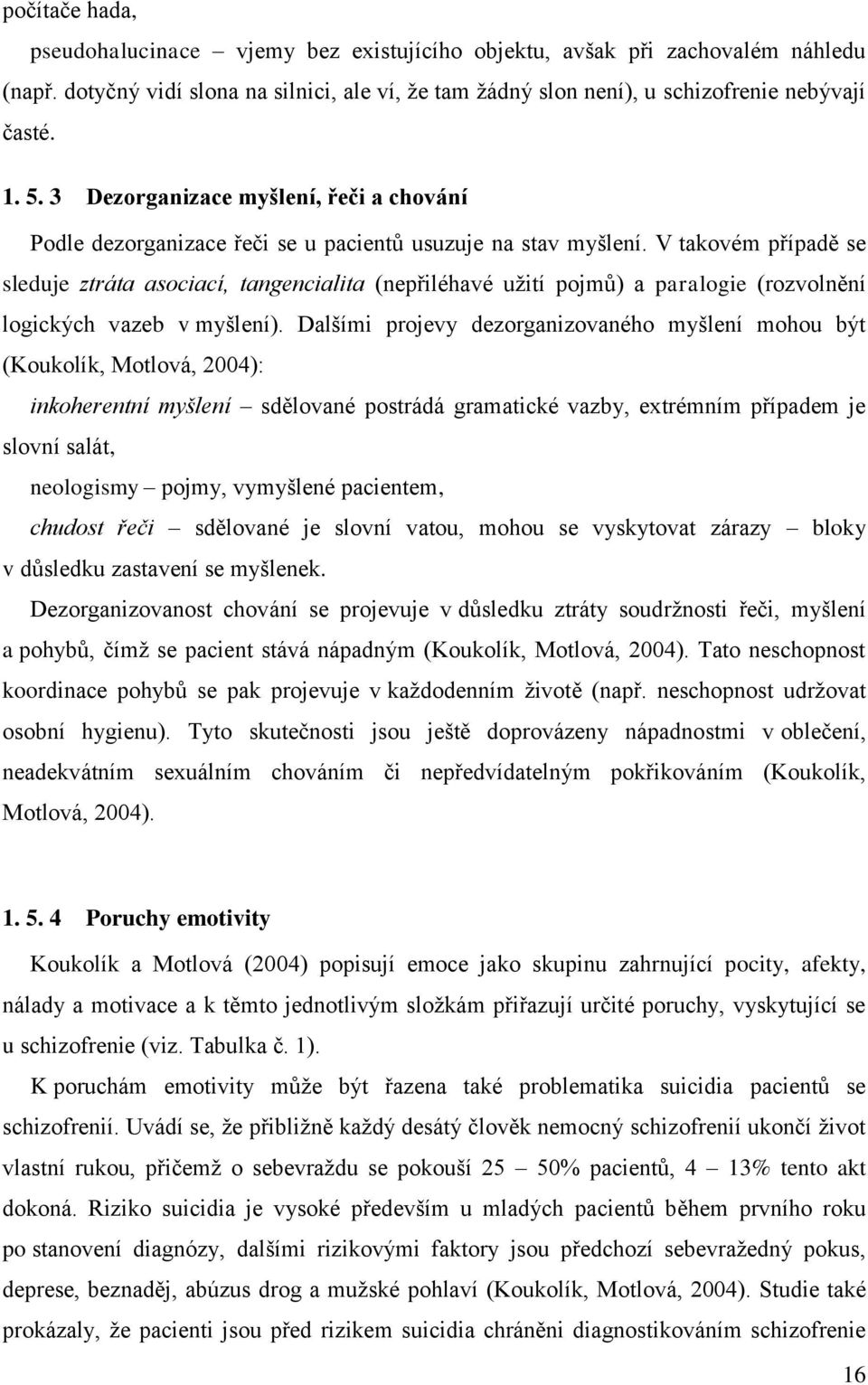 počítače hada,

pseudohalucinace – vjemy bez existujícího objektu, avšak při zachovalém náhledu (např. dotyčný vidí slona na silnici, ale ví, že tam žádný slon není), u schizofrenie nebývají časté.

1. 5. 3 Dezorganizace myšlení, řeči a chování

Podle dezorganizace řeči se u pacientů usuzuje na stav myšlení. V takovém případě se sleduje ztráta asociací, tangencialita (nepřiléhavé užití pojmů) a paralogie (rozvolnění logických vazeb v myšlení). Dalšími projevy dezorganizovaného myšlení mohou být (Koukolík, Motlová, 2004):

inkoherentní myšlení – sdělované postrádá gramatické vazby, extrémním případem je slovní salát,

neologismy – pojmy, vymyšlené pacientem,

chudost řeči – sdělované je slovní vatou, mohou se vyskytovat zárazy – bloky v důsledku zastavení se myšlenek.

Dezorganizovanost chování se projevuje v důsledku ztráty soudržnosti řeči, myšlení a pohybů, čímž se pacient stává nápadným (Koukolík, Motlová, 2004). Tato neschopnost koordinace pohybů se pak projevuje v každodenním životě (např. neschopnost udržovat osobní hygienu). Tyto skutečnosti jsou ještě doprovázeny nápadnostmi v oblečení, neadekvátním sexuálním chováním či nepředvídatelným pokřikováním (Koukolík, Motlová, 2004).

1. 5. 4 Poruchy emotivity

Koukolík a Motlová (2004) popisují emoce jako skupinu zahrnující pocity, afekty, nálady a motivace a k těmto jednotlivým složkám přiřazují určité poruchy, vyskytující se u schizofrenie (viz. Tabulka č. 1).

K poruchám emotivity může být řazena také problematika suicidia pacientů se schizofrenií. Uvádí se, že přibližně každý desátý člověk nemocný schizofrenií ukončí život vlastní rukou, přičemž o sebevraždu se pokouší 25 – 50% pacientů, 4 – 13% tento akt dokoná. Riziko suicidia je vysoké především u mladých pacientů během prvního roku po stanovení diagnózy, dalšími rizikovými faktory jsou předchozí sebevražedný pokus, deprese, beznaděj, abúzus drog a mužské pohlaví (Koukolík, Motlová, 2004). Studie také prokázaly, že pacienti jsou před rizikem suicidia chráněni diagnostikováním schizofrenie

16